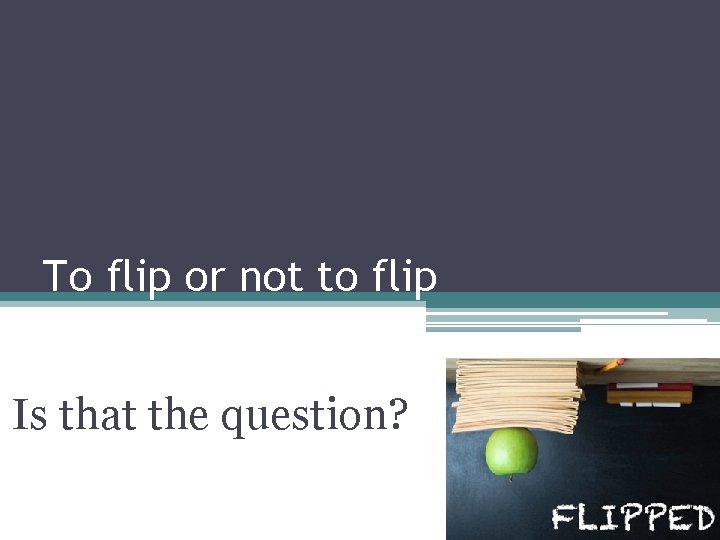 To flip or not to flip

Is that the question?

FLIPPED